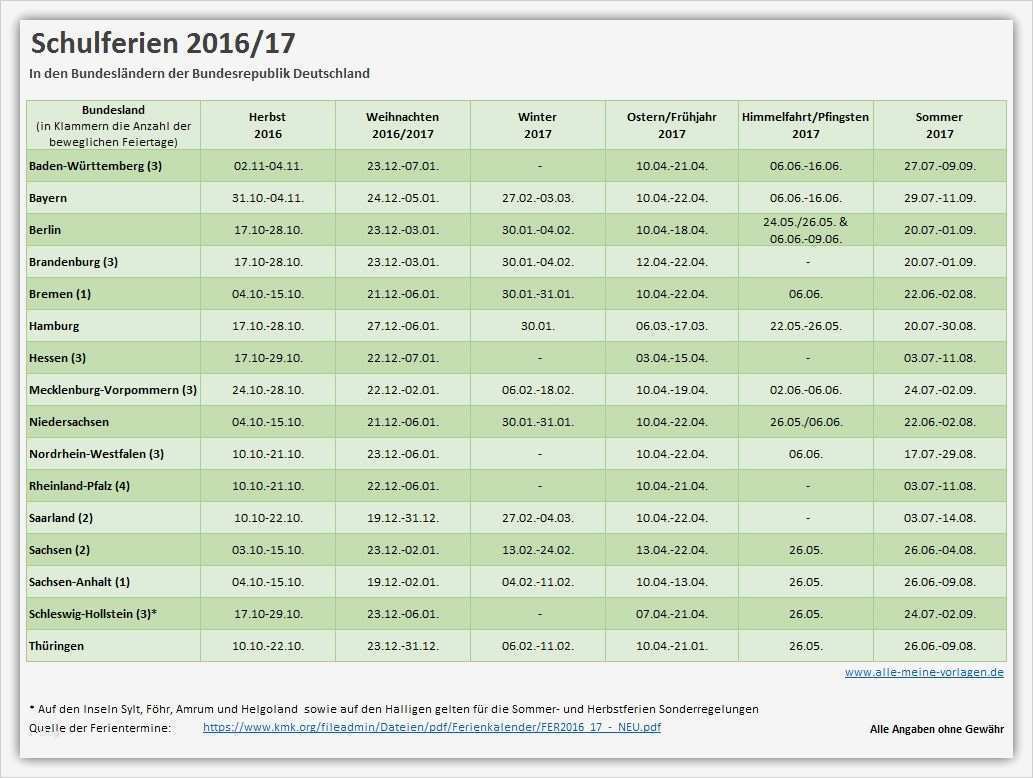 Schulferien 2016/17

In den Bundesländern der Bundesrepublik Deutschland

| Bundesland (in Klammern die Anzahl der beweglichen Feiertage) | Herbst 2016 | Weihnachten 2016/2017 | Winter 2017 | Ostern/Frühjahr 2017 | Himmelfahrt/Pfingsten 2017 | Sommer 2017 |
|---|---|---|---|---|---|---|
| Baden-Württemberg (3) | 02.11-04.11. | 23.12.-07.01. | - | 10.04.-21.04. | 06.06.-16.06. | 27.07.-09.09. |
| Bayern | 31.10.-04.11. | 24.12.-05.01. | 27.02.-03.03. | 10.04.-22.04. | 06.06.-16.06. | 29.07.-11.09. |
| Berlin | 17.10-28.10. | 23.12.-03.01. | 30.01.-04.02. | 10.04.-18.04. | 24.05./26.05. & 06.06.-09.06. | 20.07.-01.09. |
| Brandenburg (3) | 17.10-28.10. | 23.12.-03.01. | 30.01.-04.02. | 12.04.-22.04. | - | 20.07.-01.09. |
| Bremen (1) | 04.10.-15.10. | 21.12.-06.01. | 30.01.-31.01. | 10.04.-22.04. | 06.06. | 22.06.-02.08. |
| Hamburg | 17.10.-28.10. | 27.12.-06.01. | 30.01. | 06.03.-17.03. | 22.05.-26.05. | 20.07.-30.08. |
| Hessen (3) | 17.10-29.10. | 22.12.-07.01. | - | 03.04.-15.04. | - | 03.07.-11.08. |
| Mecklenburg-Vorpommern (3) | 24.10.-28.10. | 22.12.-02.01. | 06.02.-18.02. | 10.04.-19.04. | 02.06.-06.06. | 24.07.-02.09. |
| Niedersachsen | 04.10.-15.10. | 21.12.-06.01. | 30.01.-31.01. | 10.04.-22.04. | 26.05./06.06. | 22.06.-02.08. |
| Nordrhein-Westfalen (3) | 10.10.-21.10. | 23.12.-06.01. | - | 10.04.-22.04. | 06.06. | 17.07.-29.08. |
| Rheinland-Pfalz (4) | 10.10.-21.10. | 22.12.-06.01. | - | 10.04.-21.04. | - | 03.07.-11.08. |
| Saarland (2) | 10.10-22.10. | 19.12.-31.12. | 27.02.-04.03. | 10.04.-22.04. | - | 03.07.-14.08. |
| Sachsen (2) | 03.10.-15.10. | 23.12.-02.01. | 13.02.-24.02. | 13.04.-22.04. | 26.05. | 26.06.-04.08. |
| Sachsen-Anhalt (1) | 04.10.-15.10. | 19.12.-02.01. | 04.02.-11.02. | 10.04.-13.04. | 26.05. | 26.06.-09.08. |
| Schleswig-Hollstein (3)* | 17.10-29.10. | 23.12.-06.01. | - | 07.04.-21.04. | 26.05. | 24.07.-02.09. |
| Thüringen | 10.10.-22.10. | 23.12.-31.12. | 06.02.-11.02. | 10.04.-21.01. | 26.05. | 26.06.-09.08. |

www.alle-meine-vorlagen.de

* Auf den Inseln Sylt, Föhr, Amrum und Helgoland sowie auf den Halligen gelten für die Sommer- und Herbstferien Sonderregelungen

Quelle der Ferientermine: https://www.kmk.org/fileadmin/Dateien/pdf/Ferienkalender/FER2016_17_-_NEU.pdf

Alle Angaben ohne Gewähr